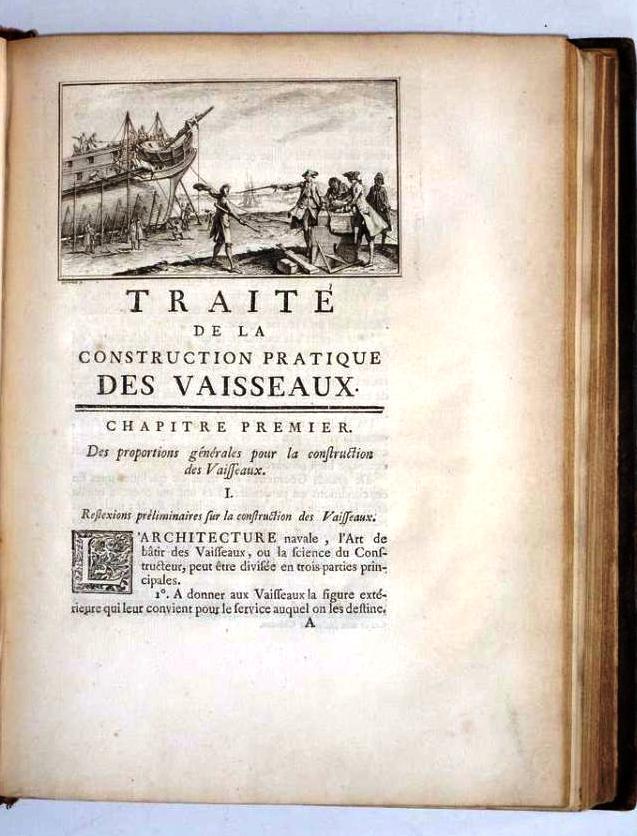 TRAITÉ
DE LA
CONSTRUCTION PRATIQUE
DES VAISSEAUX.

CHAPITRE PREMIER.

Des proportions générales pour la construction des Vaisseaux.

I.

Reflexions préliminaires sur la construction des Vaisseaux.

L'ARCHITECTURE navale, l'Art de bâtir des Vaisseaux, ou la science du Constructeur, peut être divisée en trois parties principales.

1°. A donner aux Vaisseaux la figure extérieure qui leur convient pour le service auquel on les destine.

A